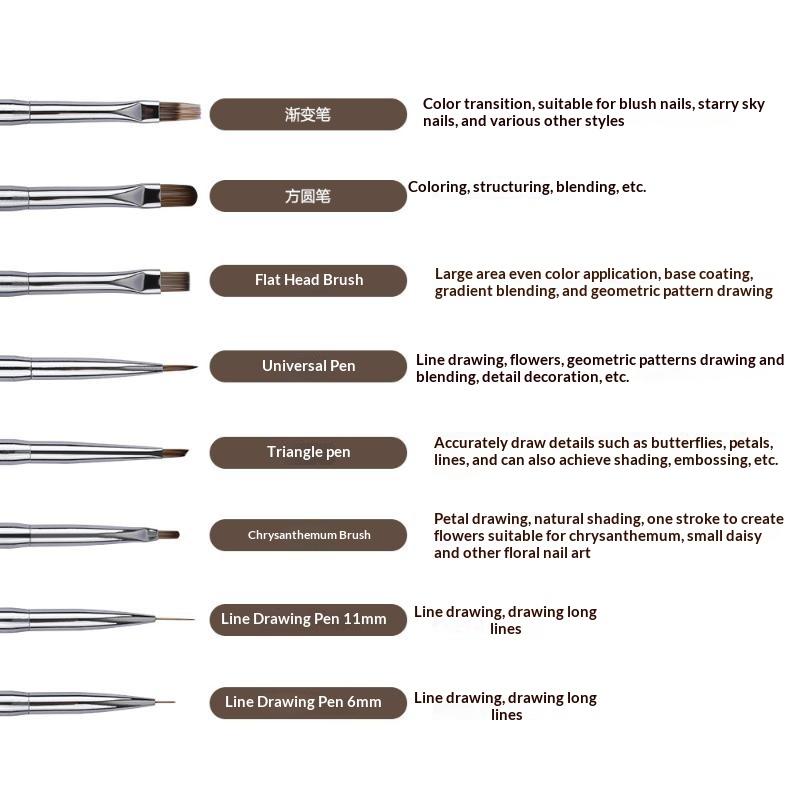 渐变笔

Color transition, suitable for blush nails, starry sky nails, and various other styles

方圆笔

Coloring, structuring, blending, etc.

Flat Head Brush

Large area even color application, base coating, gradient blending, and geometric pattern drawing

Universal Pen

Line drawing, flowers, geometric patterns drawing and blending, detail decoration, etc.

Triangle pen

Accurately draw details such as butterflies, petals, lines, and can also achieve shading, embossing, etc.

Chrysanthemum Brush

Petal drawing, natural shading, one stroke to create flowers suitable for chrysanthemum, small daisy and other floral nail art

Line Drawing Pen 11mm

Line drawing, drawing long lines

Line Drawing Pen 6mm

Line drawing, drawing long lines